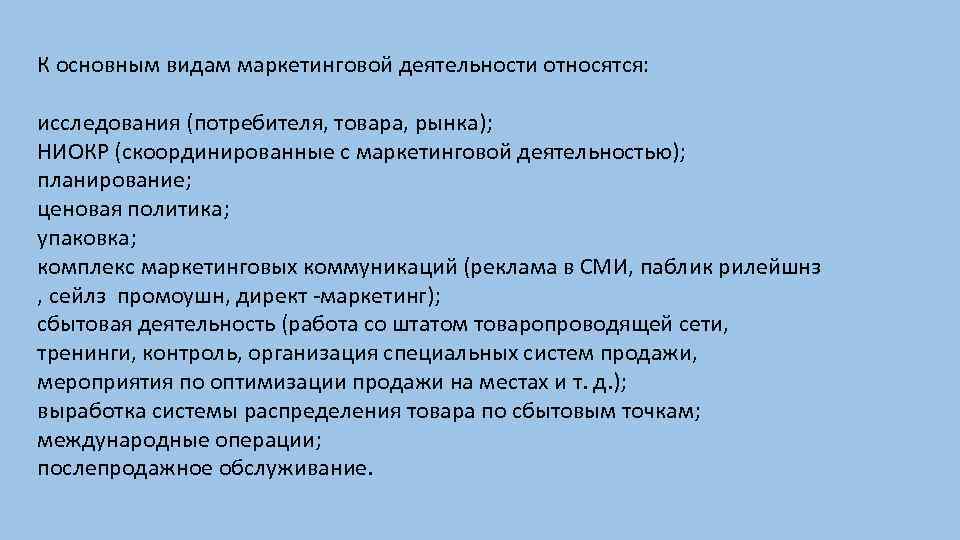 К основным видам маркетинговой деятельности относятся:

исследования (потребителя, товара, рынка);
НИОКР (скоординированные с маркетинговой деятельностью);
планирование;
ценовая политика;
упаковка;
комплекс маркетинговых коммуникаций (реклама в СМИ, паблик рилейшнз , сейлз промоушн, директ -маркетинг);
сбытовая деятельность (работа со штатом товаропроводящей сети, тренинги, контроль, организация специальных систем продажи, мероприятия по оптимизации продажи на местах и т. д.);
выработка системы распределения товара по сбытовым точкам;
международные операции;
послепродажное обслуживание.